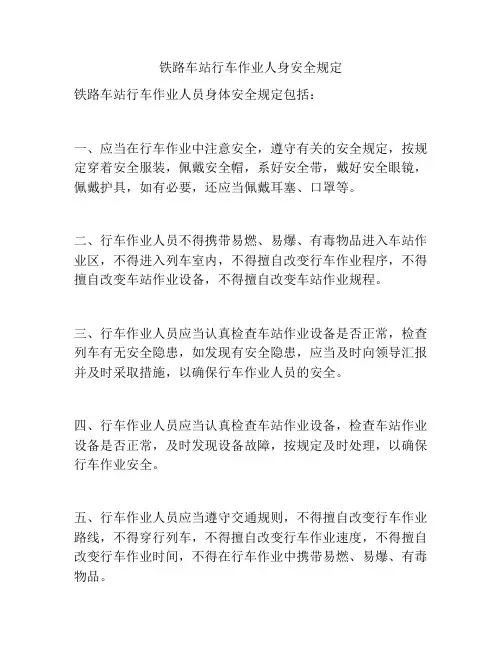 铁路车站行车作业人身安全规定

铁路车站行车作业人员身体安全规定包括：

一、应当在行车作业中注意安全，遵守有关的安全规定，按规定穿着安全服装，佩戴安全帽，系好安全带，戴好安全眼镜，佩戴护具，如有必要，还应当佩戴耳塞、口罩等。

二、行车作业人员不得携带易燃、易爆、有毒物品进入车站作业区，不得进入列车室内，不得擅自改变行车作业程序，不得擅自改变车站作业设备，不得擅自改变车站作业规程。

三、行车作业人员应当认真检查车站作业设备是否正常，检查列车有无安全隐患，如发现有安全隐患，应当及时向领导汇报并及时采取措施，以确保行车作业人员的安全。

四、行车作业人员应当认真检查车站作业设备，检查车站作业设备是否正常，及时发现设备故障，按规定及时处理，以确保行车作业安全。

五、行车作业人员应当遵守交通规则，不得擅自改变行车作业路线，不得穿行列车，不得擅自改变行车作业速度，不得擅自改变行车作业时间，不得在行车作业中携带易燃、易爆、有毒物品。